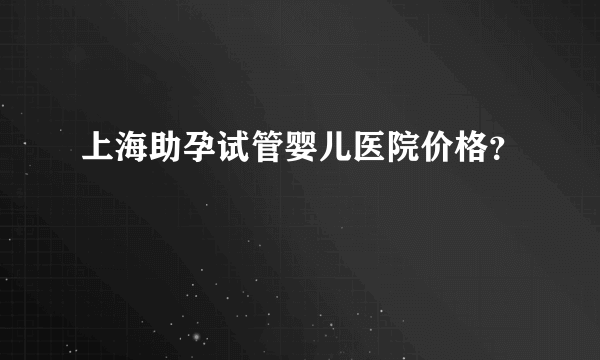 上海助孕试管婴儿医院价格？